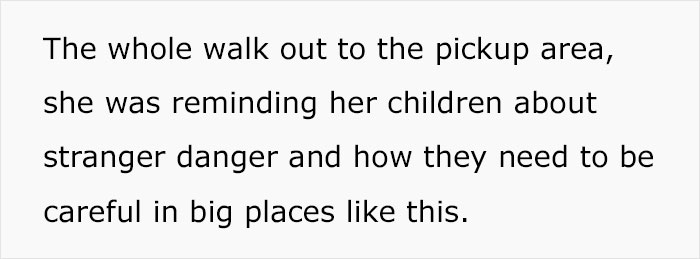 The whole walk out to the pickup area, she was reminding her children about stranger danger and how they need to be careful in big places like this.